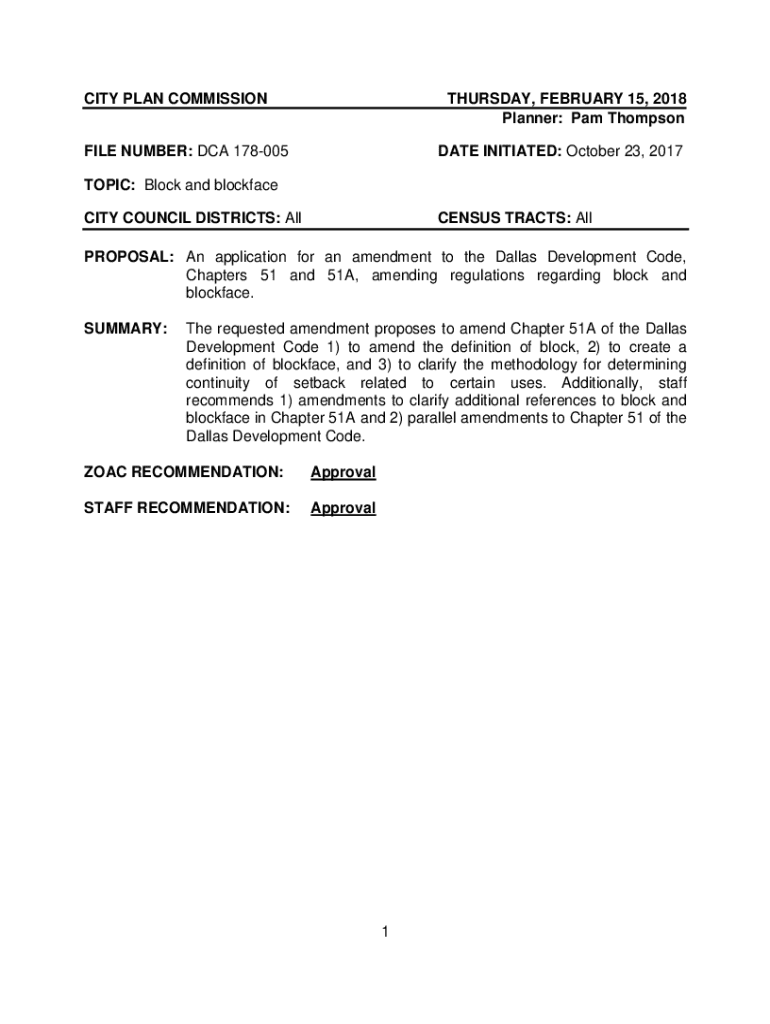 CITY PLAN COMMISSION

THURSDAY, FEBRUARY 15, 2018
Planner: Pam Thompson

FILE NUMBER: DCA 178-005

DATE INITIATED: October 23, 2017

TOPIC: Block and blockface

CITY COUNCIL DISTRICTS: All

CENSUS TRACTS: All

PROPOSAL: An application for an amendment to the Dallas Development Code, Chapters 51 and 51A, amending regulations regarding block and blockface.

SUMMARY: The requested amendment proposes to amend Chapter 51A of the Dallas Development Code 1) to amend the definition of block, 2) to create a definition of blockface, and 3) to clarify the methodology for determining continuity of setback related to certain uses. Additionally, staff recommends 1) amendments to clarify additional references to block and blockface in Chapter 51A and 2) parallel amendments to Chapter 51 of the Dallas Development Code.

ZOAC RECOMMENDATION: Approval

STAFF RECOMMENDATION: Approval

1